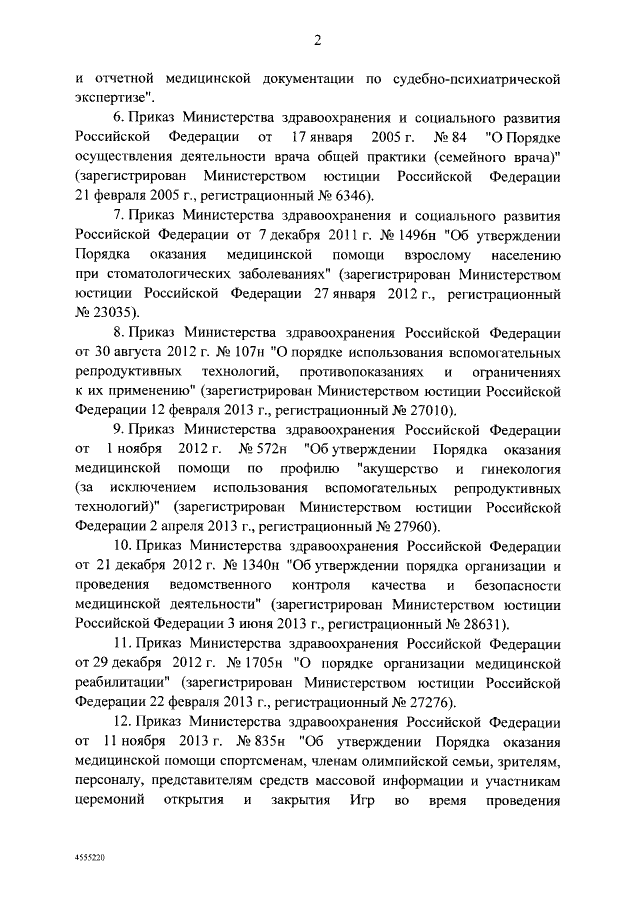 2

и отчетной медицинской документации по судебно-психиатрической экспертизе".

6. Приказ Министерства здравоохранения и социального развития Российской Федерации от 17 января 2005 г. № 84 "О Порядке осуществления деятельности врача общей практики (семейного врача)" (зарегистрирован Министерством юстиции Российской Федерации 21 февраля 2005 г., регистрационный № 6346).

7. Приказ Министерства здравоохранения и социального развития Российской Федерации от 7 декабря 2011 г. № 1496н "Об утверждении Порядка оказания медицинской помощи взрослому населению при стоматологических заболеваниях" (зарегистрирован Министерством юстиции Российской Федерации 27 января 2012 г., регистрационный № 23035).

8. Приказ Министерства здравоохранения Российской Федерации от 30 августа 2012 г. № 107н "О порядке использования вспомогательных репродуктивных технологий, противопоказаниях и ограничениях к их применению" (зарегистрирован Министерством юстиции Российской Федерации 12 февраля 2013 г., регистрационный № 27010).

9. Приказ Министерства здравоохранения Российской Федерации от 1 ноября 2012 г. № 572н "Об утверждении Порядка оказания медицинской помощи по профилю "акушерство и гинекология (за исключением использования вспомогательных репродуктивных технологий)" (зарегистрирован Министерством юстиции Российской Федерации 2 апреля 2013 г., регистрационный № 27960).

10. Приказ Министерства здравоохранения Российской Федерации от 21 декабря 2012 г. № 1340н "Об утверждении порядка организации и проведения ведомственного контроля качества и безопасности медицинской деятельности" (зарегистрирован Министерством юстиции Российской Федерации 3 июня 2013 г., регистрационный № 28631).

11. Приказ Министерства здравоохранения Российской Федерации от 29 декабря 2012 г. № 1705н "О порядке организации медицинской реабилитации" (зарегистрирован Министерством юстиции Российской Федерации 22 февраля 2013 г., регистрационный № 27276).

12. Приказ Министерства здравоохранения Российской Федерации от 11 ноября 2013 г. № 835н "Об утверждении Порядка оказания медицинской помощи спортсменам, членам олимпийской семьи, зрителям, персоналу, представителям средств массовой информации и участникам церемоний открытия и закрытия Игр во время проведения

4555220